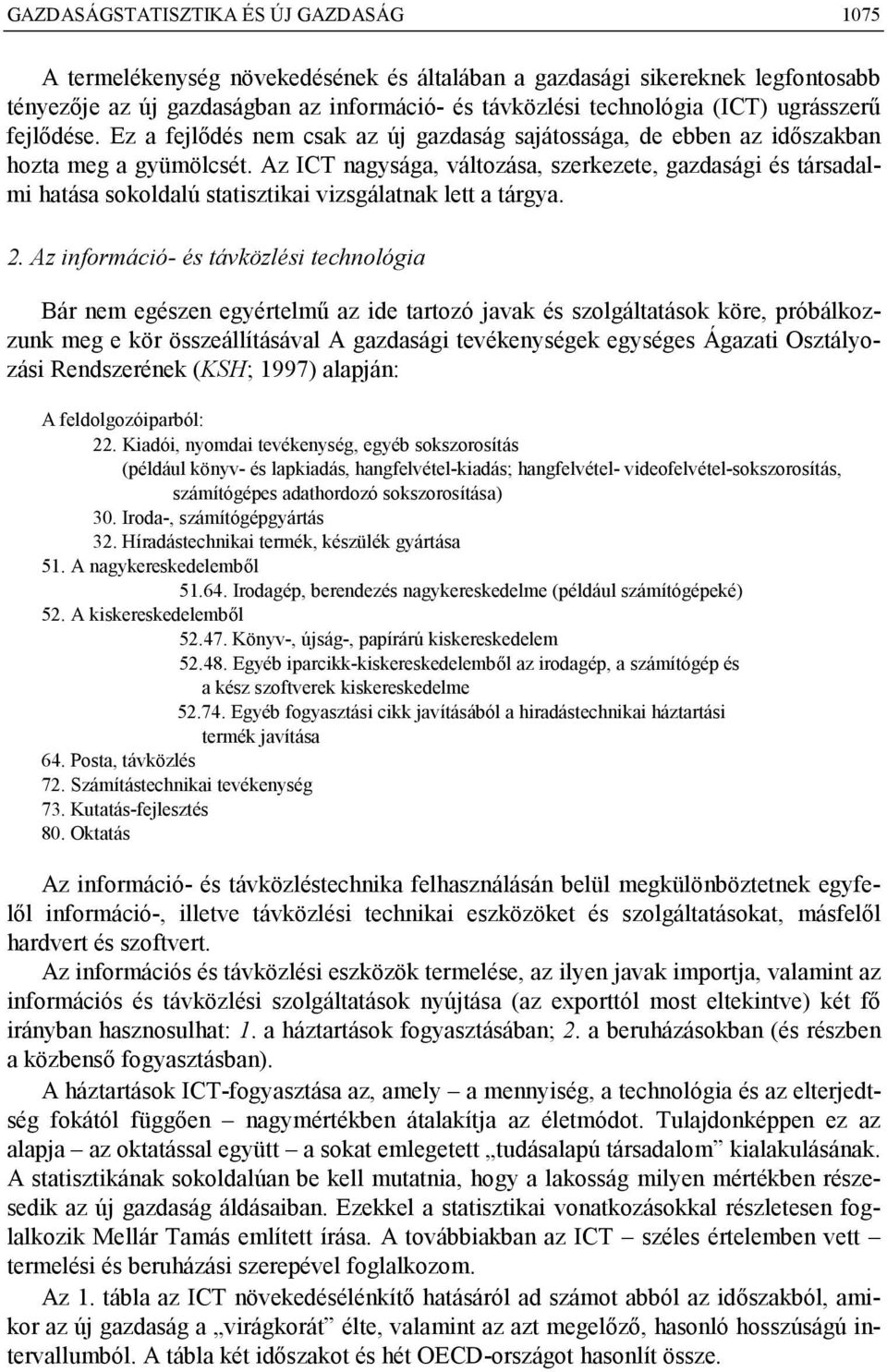 GAZDASÁGSTATISZTIKA ÉS ÚJ GAZDASÁG 1075

A termelékenység növekedésének és általában a gazdasági sikereknek legfontosabb tényezője az új gazdaságban az információ- és távközlési technológia (ICT) ugrásszerű fejlődése. Ez a fejlődés nem csak az új gazdaság sajátossága, de ebben az időszakban hozta meg a gyümölcsét. Az ICT nagysága, változása, szerkezete, gazdasági és társadalmi hatása sokoldalú statisztikai vizsgálatnak lett a tárgya.

2. Az információ- és távközlési technológia

Bár nem egészen egyértelmű az ide tartozó javak és szolgáltatások köre, próbálkozzunk meg e kör összeállításával A gazdasági tevékenységek egységes Ágazati Osztályozási Rendszerének (KSH; 1997) alapján:

A feldolgozóiparból:
22. Kiadói, nyomdai tevékenység, egyéb sokszorosítás (például könyv- és lapkiadás, hangfelvétel-kiadás; hangfelvétel- videofelvétel-sokszorosítás, számítógépes adathordozó sokszorosítása)
30. Iroda-, számítógépgyártás
32. Híradástechnikai termék, készülék gyártása
51. A nagykereskedelemből
51.64. Irodagép, berendezés nagykereskedelme (például számítógépeké)
52. A kiskereskedelemből
52.47. Könyv-, újság-, papírárú kiskereskedelem
52.48. Egyéb iparcikk-kiskereskedelemből az irodagép, a számítógép és a kész szoftverek kiskereskedelme
52.74. Egyéb fogyasztási cikk javításából a hiradástechnikai háztartási termék javítása
64. Posta, távközlés
72. Számítástechnikai tevékenység
73. Kutatás-fejlesztés
80. Oktatás

Az információ- és távközléstechnika felhasználásán belül megkülönböztetnek egyfelől információ-, illetve távközlési technikai eszközöket és szolgáltatásokat, másfelől hardvert és szoftvert.

Az információs és távközlési eszközök termelése, az ilyen javak importja, valamint az információs és távközlési szolgáltatások nyújtása (az exporttól most eltekintve) két fő irányban hasznosulhat: 1. a háztartások fogyasztásában; 2. a beruházásokban (és részben a közbenső fogyasztásban).

A háztartások ICT-fogyasztása az, amely – a mennyiség, a technológia és az elterjedtség fokától függően – nagymértékben átalakítja az életmódot. Tulajdonképpen ez az alapja – az oktatással együtt – a sokat emlegetett „tudásalapú társadalom” kialakulásának. A statisztikának sokoldalúan be kell mutatnia, hogy a lakosság milyen mértékben részesedik az új gazdaság áldásaiban. Ezekkel a statisztikai vonatkozásokkal részletesen foglalkozik Mellár Tamás említett írása. A továbbiakban az ICT – széles értelemben vett – termelési és beruházási szerepével foglalkozom.

Az 1. tábla az ICT növekedésélénkítő hatásáról ad számot abból az időszakból, amikor az új gazdaság a „virágkorát” élte, valamint az azt megelőző, hasonló hosszúságú intervallumból. A tábla két időszakot és hét OECD-országot hasonlít össze.